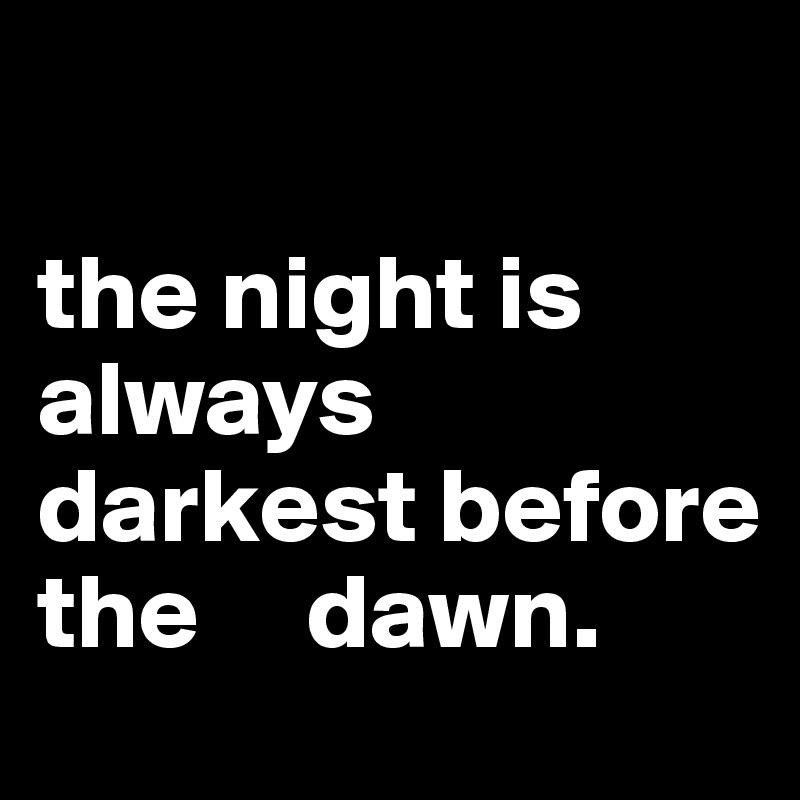 the night is always darkest before the dawn.